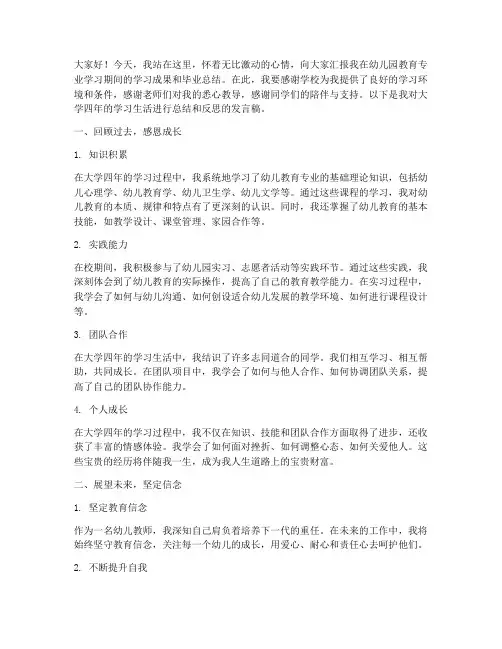 大家好！今天，我站在这里，怀着无比激动的心情，向大家汇报我在幼儿园教育专业学习期间的学习成果和毕业总结。在此，我要感谢学校为我提供了良好的学习环境和条件，感谢老师们对我的悉心教导，感谢同学们的陪伴与支持。以下是我对大学四年的学习生活进行总结和反思的发言稿。

一、回顾过去，感恩成长

1. 知识积累

在大学四年的学习过程中，我系统地学习了幼儿教育专业的基础理论知识，包括幼儿心理学、幼儿教育学、幼儿卫生学、幼儿文学等。通过这些课程的学习，我对幼儿教育的本质、规律和特点有了更深刻的认识。同时，我还掌握了幼儿教育的基本技能，如教学设计、课堂管理、家园合作等。

2. 实践能力

在校期间，我积极参与了幼儿园实习、志愿者活动等实践环节。通过这些实践，我深刻体会到了幼儿教育的实际操作，提高了自己的教育教学能力。在实习过程中，我学会了如何与幼儿沟通、如何创设适合幼儿发展的教学环境、如何进行课程设计等。

3. 团队合作

在大学四年的学习生活中，我结识了许多志同道合的同学。我们相互学习、相互帮助，共同成长。在团队项目中，我学会了如何与他人合作、如何协调团队关系，提高了自己的团队协作能力。

4. 个人成长

在大学四年的学习过程中，我不仅在知识、技能和团队合作方面取得了进步，还收获了丰富的情感体验。我学会了如何面对挫折、如何调整心态、如何关爱他人。这些宝贵的经历将伴随我一生，成为我人生道路上的宝贵财富。

二、展望未来，坚定信念

1. 坚定教育信念

作为一名幼儿教师，我深知自己肩负着培养下一代的重任。在未来的工作中，我将始终坚守教育信念，关注每一个幼儿的成长，用爱心、耐心和责任心去呵护他们。

2. 不断提升自我